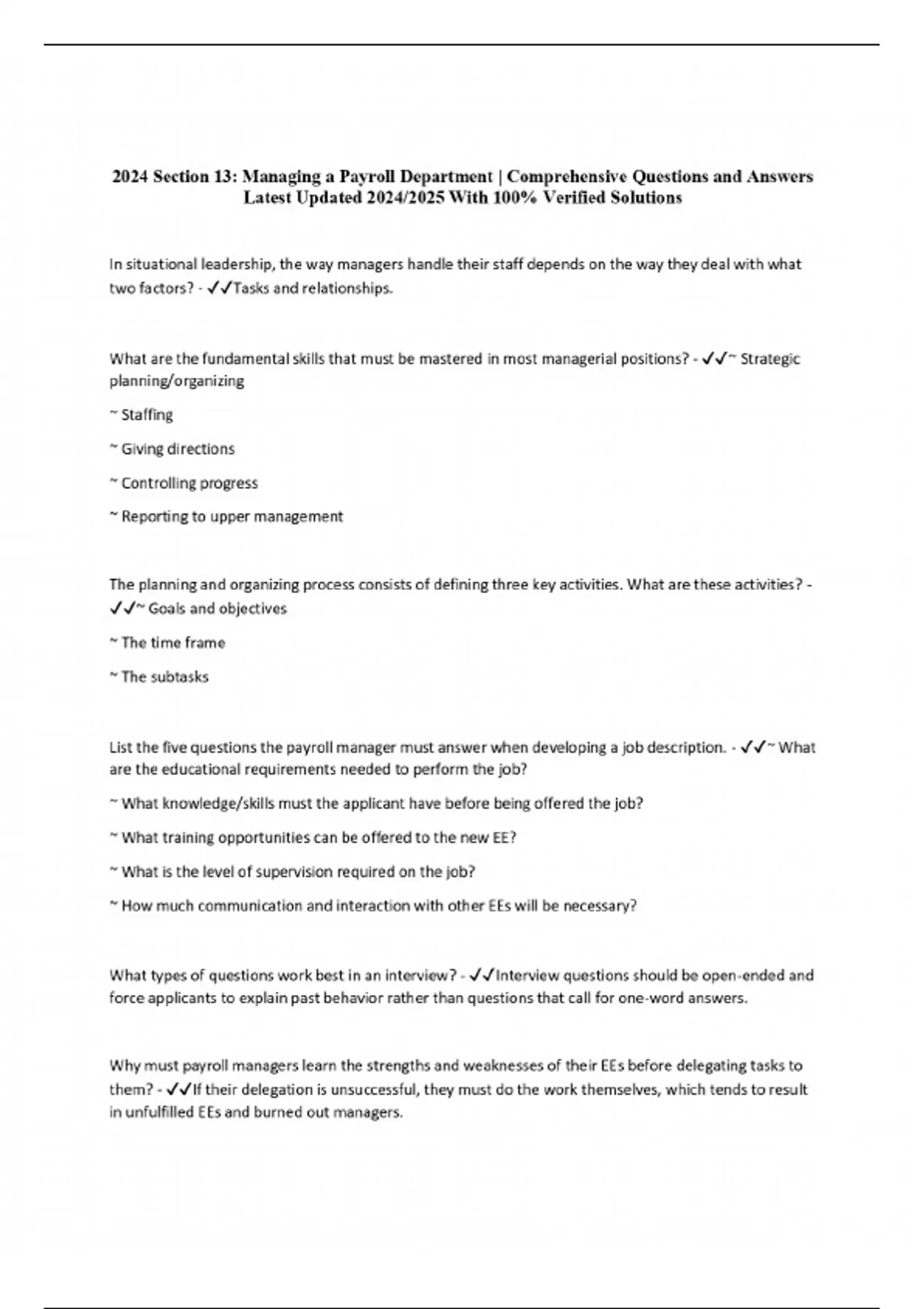 2024 Section 13: Managing a Payroll Department | Comprehensive Questions and Answers Latest Updated 2024/2025 With 100% Verified Solutions

In situational leadership, the way managers handle their staff depends on the way they deal with what two factors? - ✓✓Tasks and relationships.

What are the fundamental skills that must be mastered in most managerial positions? - ✓✓~ Strategic planning/organizing

~ Staffing

~ Giving directions

~ Controlling progress

~ Reporting to upper management

The planning and organizing process consists of defining three key activities. What are these activities? - ✓✓~ Goals and objectives

~ The time frame

~ The subtasks

List the five questions the payroll manager must answer when developing a job description. - ✓✓~ What are the educational requirements needed to perform the job?

~ What knowledge/skills must the applicant have before being offered the job?

~ What training opportunities can be offered to the new EE?

~ What is the level of supervision required on the job?

~ How much communication and interaction with other EEs will be necessary?

What types of questions work best in an interview? - ✓✓Interview questions should be open-ended and force applicants to explain past behavior rather than questions that call for one-word answers.

Why must payroll managers learn the strengths and weaknesses of their EEs before delegating tasks to them? - ✓✓If their delegation is unsuccessful, they must do the work themselves, which tends to result in unfulfilled EEs and burned out managers.